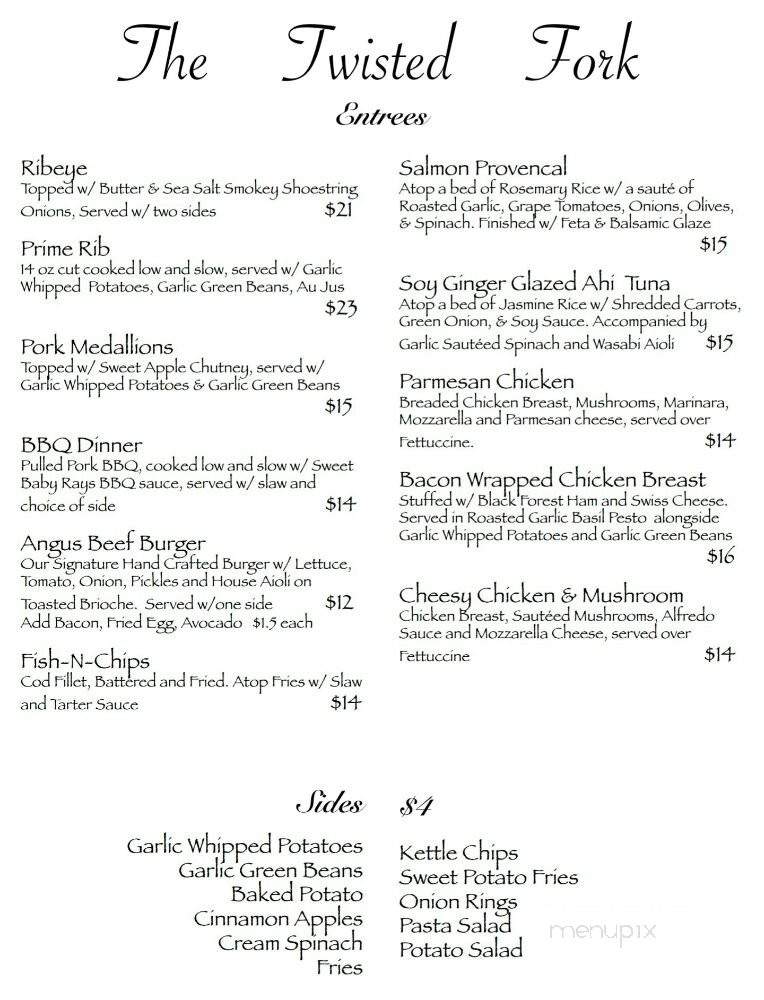 The Twisted Fork

Entrees

Ribeye
Topped w/ Butter & Sea Salt Smokey Shoestring Onions, Served w/ two sides $21

Prime Rib
14 oz cut cooked low and slow, served w/ Garlic Whipped Potatoes, Garlic Green Beans, Au Jus $23

Pork Medallions
Topped w/ Sweet Apple Chutney, served w/ Garlic Whipped Potatoes & Garlic Green Beans $15

BBQ Dinner
Pulled Pork BBQ, cooked low and slow w/ Sweet Baby Rays BBQ sauce, served w/ slaw and choice of side $14

Angus Beef Burger
Our Signature Hand Crafted Burger w/ Lettuce, Tomato, Onion, Pickles and House Aioli on Toasted Brioche. Served w/one side $12
Add Bacon, Fried Egg, Avocado $1.5 each

Fish-N-Chips
Cod Fillet, Battered and Fried. Atop Fries w/ Slaw and Tarter Sauce $14

Salmon Provencal
Atop a bed of Rosemary Rice w/ a sauté of Roasted Garlic, Grape Tomatoes, Onions, Olives, & Spinach. Finished w/ Feta & Balsamic Glaze $15

Soy Ginger Glazed Ahi Tuna
Atop a bed of Jasmine Rice w/ Shredded Carrots, Green Onion, & Soy Sauce. Accompanied by Garlic Sautéed Spinach and Wasabi Aioli $15

Parmesan Chicken
Breaded Chicken Breast, Mushrooms, Marinara, Mozzarella and Parmesan cheese, served over Fettuccine. $14

Bacon Wrapped Chicken Breast
Stuffed w/ Black Forest Ham and Swiss Cheese. Served in Roasted Garlic Basil Pesto alongside Garlic Whipped Potatoes and Garlic Green Beans $16

Cheesy Chicken & Mushroom
Chicken Breast, Sautéed Mushrooms, Alfredo Sauce and Mozzarella Cheese, served over Fettuccine $14

Sides $4

Garlic Whipped Potatoes
Garlic Green Beans
Baked Potato
Cinnamon Apples
Cream Spinach
Fries

Kettle Chips
Sweet Potato Fries
Onion Rings
Pasta Salad
Potato Salad

menupix